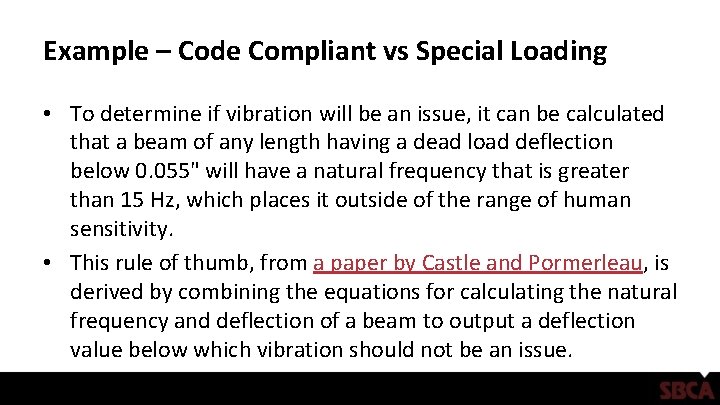 Example – Code Compliant vs Special Loading

• To determine if vibration will be an issue, it can be calculated that a beam of any length having a dead load deflection below 0.055" will have a natural frequency that is greater than 15 Hz, which places it outside of the range of human sensitivity.

• This rule of thumb, from a paper by Castle and Pormerleau, is derived by combining the equations for calculating the natural frequency and deflection of a beam to output a deflection value below which vibration should not be an issue.

SBCA